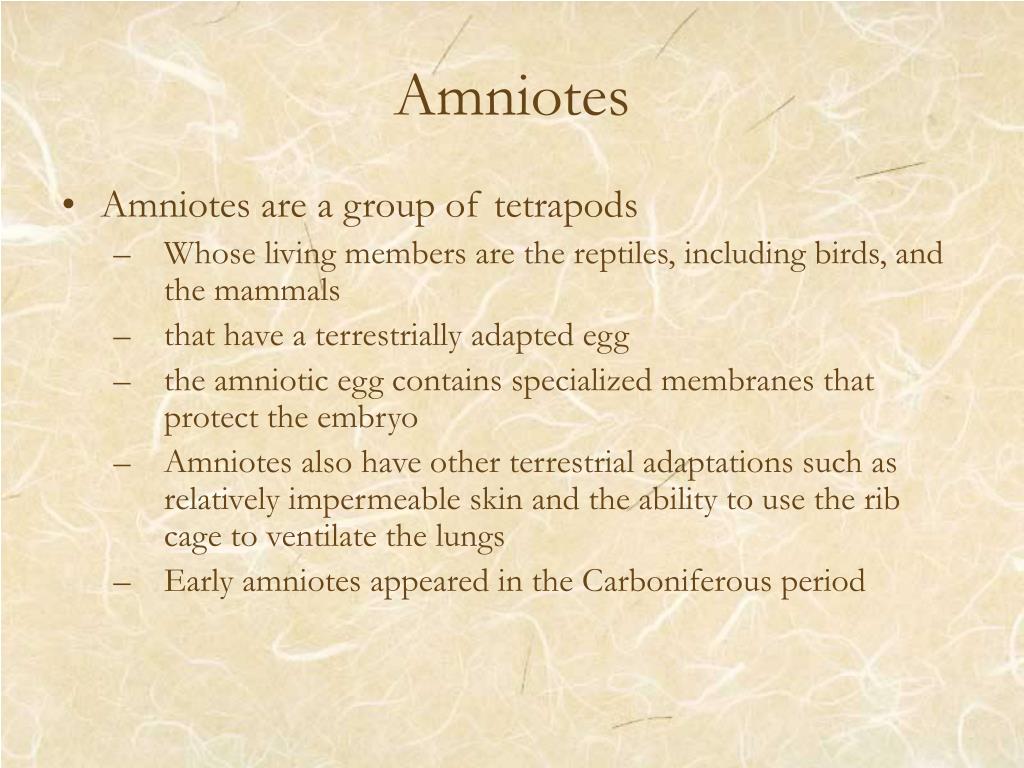 Amniotes

• Amniotes are a group of tetrapods
– Whose living members are the reptiles, including birds, and the mammals
– that have a terrestrially adapted egg
– the amniotic egg contains specialized membranes that protect the embryo
– Amniotes also have other terrestrial adaptations such as relatively impermeable skin and the ability to use the rib cage to ventilate the lungs
– Early amniotes appeared in the Carboniferous period